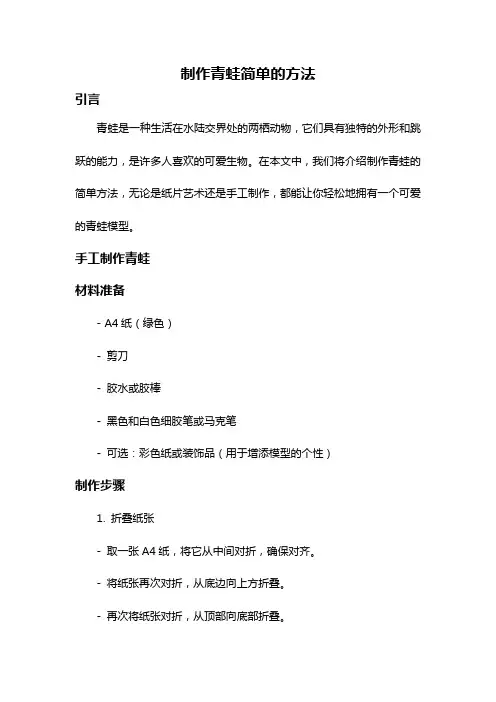 制作青蛙简单的方法

引言

青蛙是一种生活在水陆交界处的两栖动物，它们具有独特的外形和跳跃的能力，是许多人喜欢的可爱生物。在本文中，我们将介绍制作青蛙的简单方法，无论是纸片艺术还是手工制作，都能让你轻松地拥有一个可爱的青蛙模型。

手工制作青蛙

材料准备

- A4 纸（绿色）

- 剪刀

- 胶水或胶棒

- 黑色和白色细胶笔或马克笔

- 可选：彩色纸或装饰品（用于增添模型的个性）

制作步骤

1. 折叠纸张

- 取一张 A4 纸，将它从中间对折，确保对齐。

- 将纸张再次对折，从底边向上方折叠。

- 再次将纸张对折，从顶部向底部折叠。